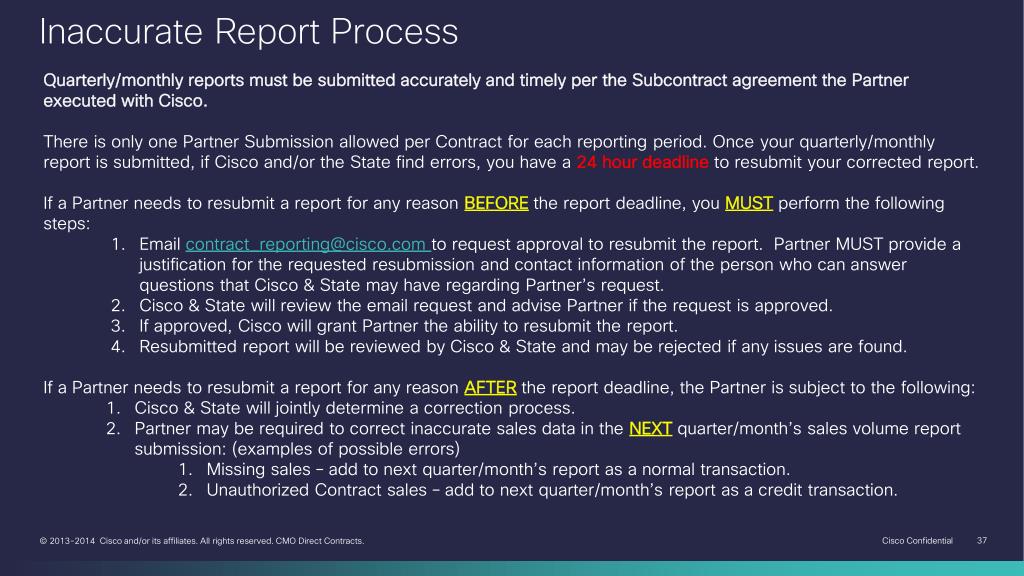 Inaccurate Report Process

Quarterly/monthly reports must be submitted accurately and timely per the Subcontract agreement the Partner executed with Cisco.

There is only one Partner Submission allowed per Contract for each reporting period. Once your quarterly/monthly report is submitted, if Cisco and/or the State find errors, you have a 24 hour deadline to resubmit your corrected report.

If a Partner needs to resubmit a report for any reason BEFORE the report deadline, you MUST perform the following steps:

1. Email contract_reporting@cisco.com to request approval to resubmit the report. Partner MUST provide a justification for the requested resubmission and contact information of the person who can answer questions that Cisco & State may have regarding Partner's request.
2. Cisco & State will review the email request and advise Partner if the request is approved.
3. If approved, Cisco will grant Partner the ability to resubmit the report.
4. Resubmitted report will be reviewed by Cisco & State and may be rejected if any issues are found.

If a Partner needs to resubmit a report for any reason AFTER the report deadline, the Partner is subject to the following:

1. Cisco & State will jointly determine a correction process.
2. Partner may be required to correct inaccurate sales data in the NEXT quarter/month's sales volume report submission: (examples of possible errors)
   1. Missing sales – add to next quarter/month's report as a normal transaction.
   2. Unauthorized Contract sales – add to next quarter/month's report as a credit transaction.

© 2013-2014 Cisco and/or its affiliates. All rights reserved. CMO Direct Contracts.

Cisco Confidential 37